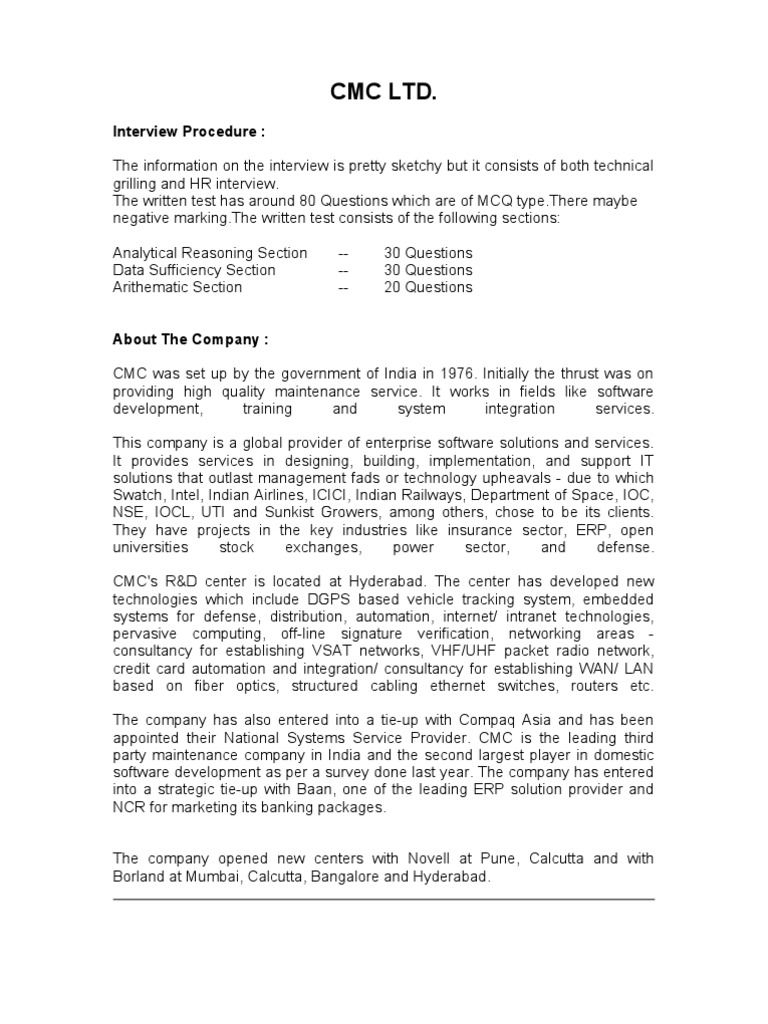 CMC LTD.

Interview Procedure :

The information on the interview is pretty sketchy but it consists of both technical grilling and HR interview.
The written test has around 80 Questions which are of MCQ type.There maybe negative marking.The written test consists of the following sections:

Analytical Reasoning Section -- 30 Questions
Data Sufficiency Section -- 30 Questions
Arithematic Section -- 20 Questions

About The Company :

CMC was set up by the government of India in 1976. Initially the thrust was on providing high quality maintenance service. It works in fields like software development, training and system integration services.

This company is a global provider of enterprise software solutions and services. It provides services in designing, building, implementation, and support IT solutions that outlast management fads or technology upheavals - due to which Swatch, Intel, Indian Airlines, ICICI, Indian Railways, Department of Space, IOC, NSE, IOCL, UTI and Sunkist Growers, among others, chose to be its clients. They have projects in the key industries like insurance sector, ERP, open universities stock exchanges, power sector, and defense.

CMC's R&D center is located at Hyderabad. The center has developed new technologies which include DGPS based vehicle tracking system, embedded systems for defense, distribution, automation, internet/ intranet technologies, pervasive computing, off-line signature verification, networking areas - consultancy for establishing VSAT networks, VHF/UHF packet radio network, credit card automation and integration/ consultancy for establishing WAN/ LAN based on fiber optics, structured cabling ethernet switches, routers etc.

The company has also entered into a tie-up with Compaq Asia and has been appointed their National Systems Service Provider. CMC is the leading third party maintenance company in India and the second largest player in domestic software development as per a survey done last year. The company has entered into a strategic tie-up with Baan, one of the leading ERP solution provider and NCR for marketing its banking packages.

The company opened new centers with Novell at Pune, Calcutta and with Borland at Mumbai, Calcutta, Bangalore and Hyderabad.